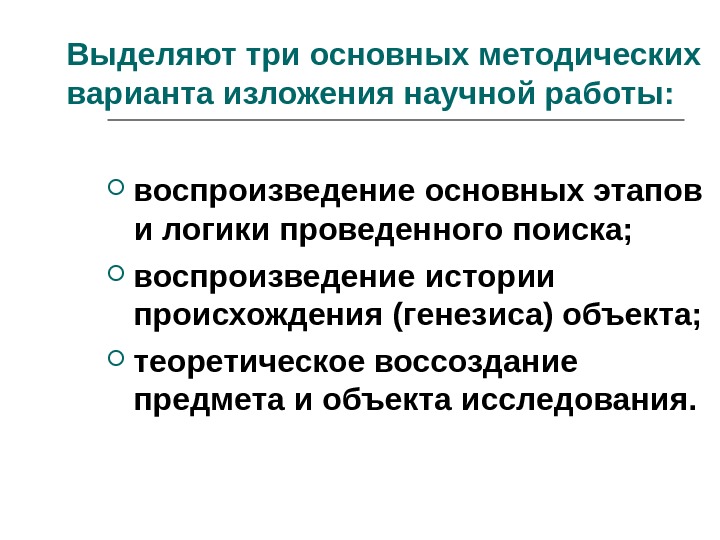 Выделяют три основных методических варианта изложения научной работы:

• воспроизведение основных этапов и логики проведенного поиска;
• воспроизведение истории происхождения (генезиса) объекта;
• теоретическое воссоздание предмета и объекта исследования.